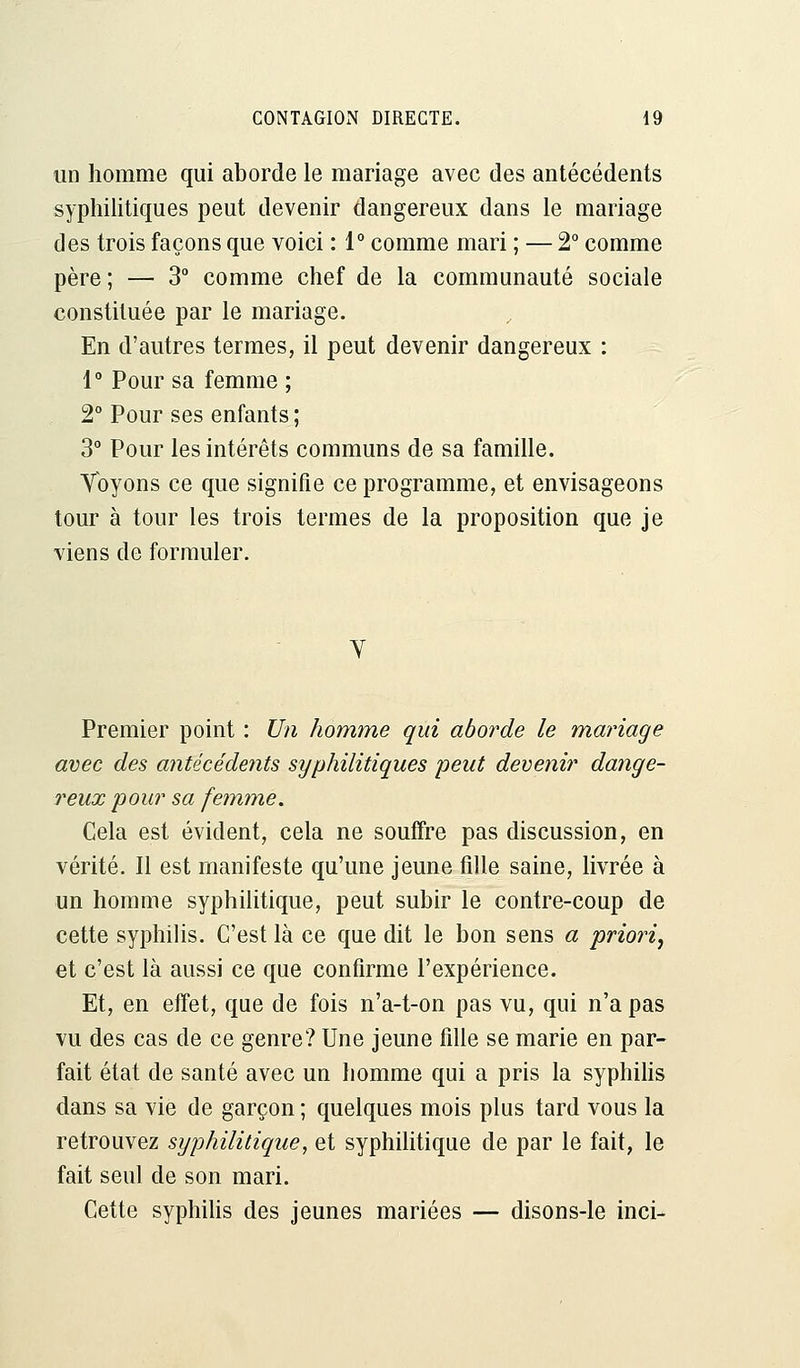 CONTAGION DIRECTE. 19

un homme qui aborde le mariage avec des antécédents syphilitiques peut devenir dangereux dans le mariage des trois façons que voici : 1° comme mari ; — 2° comme père ; — 3° comme chef de la communauté sociale constituée par le mariage.

En d'autres termes, il peut devenir dangereux :

1° Pour sa femme ;

2° Pour ses enfants ;

3° Pour les intérêts communs de sa famille.

Voyons ce que signifie ce programme, et envisageons tour à tour les trois termes de la proposition que je viens de formuler.

V

Premier point : Un homme qui aborde le mariage avec des antécédents syphilitiques peut devenir dangereux pour sa femme.

Cela est évident, cela ne souffre pas discussion, en vérité. Il est manifeste qu'une jeune fille saine, livrée à un homme syphilitique, peut subir le contre-coup de cette syphilis. C'est là ce que dit le bon sens a priori, et c'est là aussi ce que confirme l'expérience.

Et, en effet, que de fois n'a-t-on pas vu, qui n'a pas vu des cas de ce genre ? Une jeune fille se marie en parfait état de santé avec un homme qui a pris la syphilis dans sa vie de garçon ; quelques mois plus tard vous la retrouvez syphilitique, et syphilitique de par le fait, le fait seul de son mari.

Cette syphilis des jeunes mariées — disons-le inci-